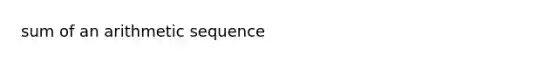 sum of an arithmetic sequence